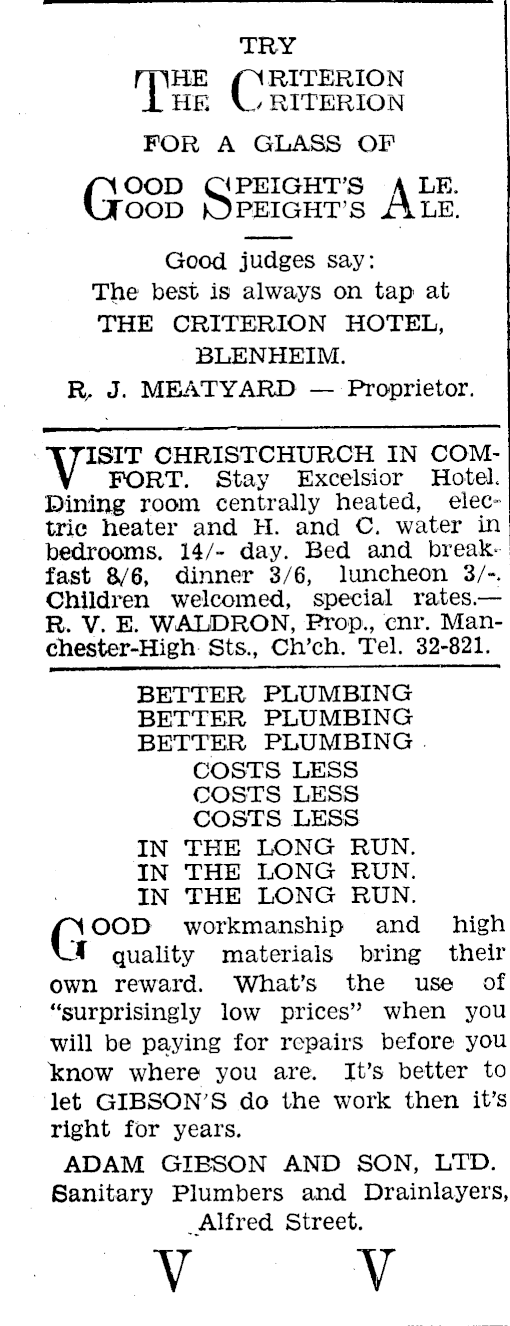 TRY

THE CRITERION
THE CRITERION

FOR A GLASS OF

GOOD SPEIGHT'S ALE.
GOOD SPEIGHT'S ALE.

Good judges say:
The best is always on tap at
THE CRITERION HOTEL,
BLENHEIM.

R. J. MEATYARD — Proprietor.

VISIT CHRISTCHURCH IN COMFORT. Stay Excelsior Hotel. Dining room centrally heated, electric heater and H. and C. water in bedrooms. 14/- day. Bed and breakfast 8/6, dinner 3/6, luncheon 3/-. Children welcomed, special rates.— R. V. E. WALDRON, Prop., cnr. Manchester-High Sts., Ch'ch. Tel. 32-821.

BETTER PLUMBING
BETTER PLUMBING
BETTER PLUMBING
COSTS LESS
COSTS LESS
COSTS LESS
IN THE LONG RUN.
IN THE LONG RUN.
IN THE LONG RUN.

GOOD workmanship and high quality materials bring their own reward. What's the use of "surprisingly low prices" when you will be paying for repairs before you know where you are. It's better to let GIBSON'S do the work then it's right for years.

ADAM GIBSON AND SON, LTD.
Sanitary Plumbers and Drainlayers,
Alfred Street.

V V